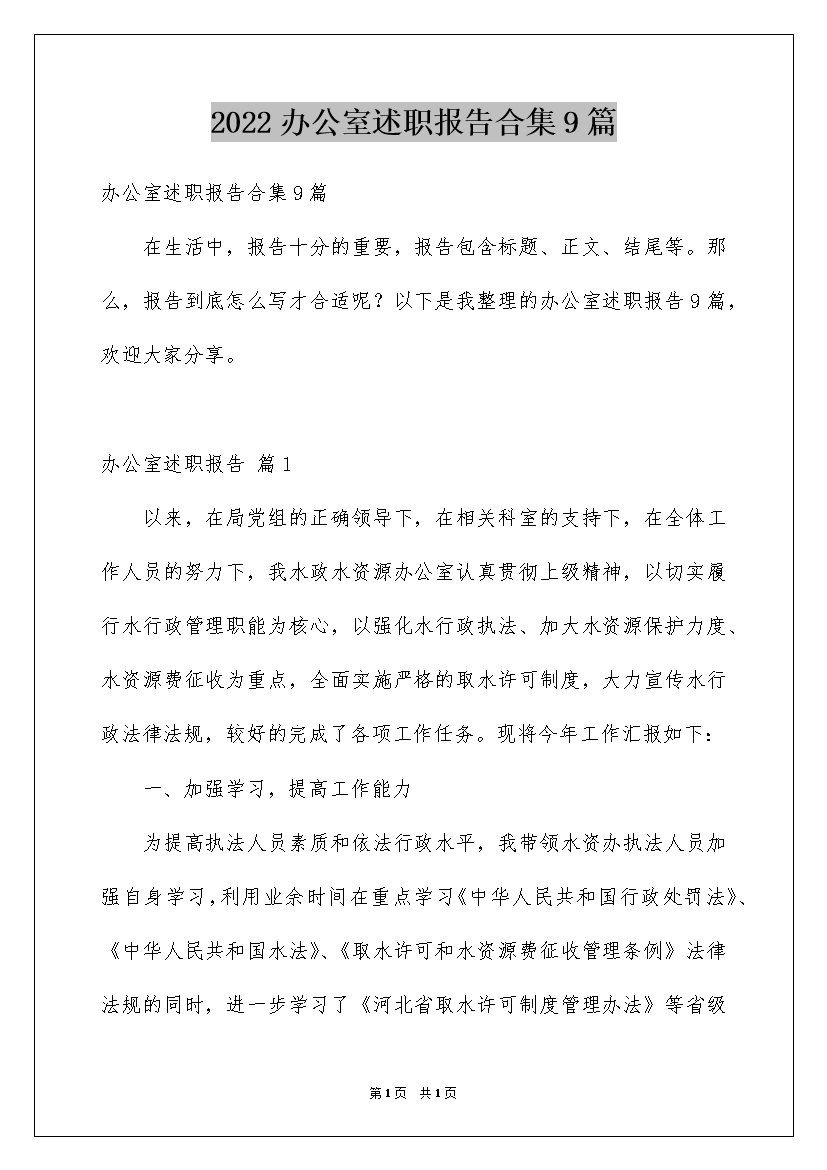 2022办公室述职报告合集9篇

办公室述职报告合集9篇

在生活中，报告十分的重要，报告包含标题、正文、结尾等。那么，报告到底怎么写才合适呢？以下是我整理的办公室述职报告9篇，欢迎大家分享。

办公室述职报告 篇1

以来，在局党组的正确领导下，在相关科室的支持下，在全体工作人员的努力下，我水政水资源办公室认真贯彻上级精神，以切实履行水行政管理职能为核心，以强化水行政执法、加大水资源保护力度、水资源费征收为重点，全面实施严格的取水许可制度，大力宣传水行政法律法规，较好的完成了各项工作任务。现将今年工作汇报如下：

一、加强学习，提高工作能力

为提高执法人员素质和依法行政水平，我带领水资办执法人员加强自身学习，利用业余时间在重点学习《中华人民共和国行政处罚法》、《中华人民共和国水法》、《取水许可和水资源费征收管理条例》法律法规的同时，进一步学习了《河北省取水许可制度管理办法》等省级

第1页 共1页